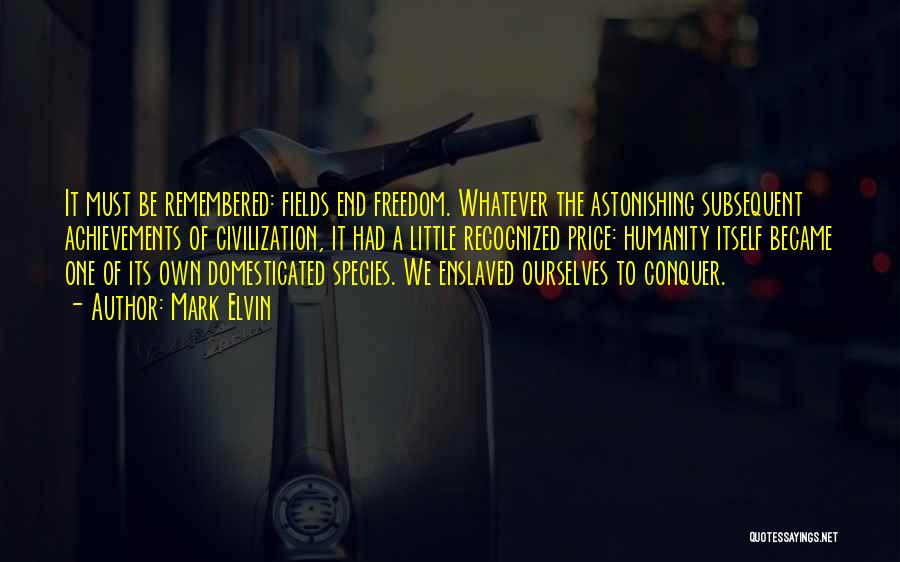 It must be remembered: fields end freedom. Whatever the astonishing subsequent achievements of civilization, it had a little recognized price: humanity itself became one of its own domesticated species. We enslaved ourselves to conquer.
- Author: Mark Elvin

QUOTESSAYINGS.NET